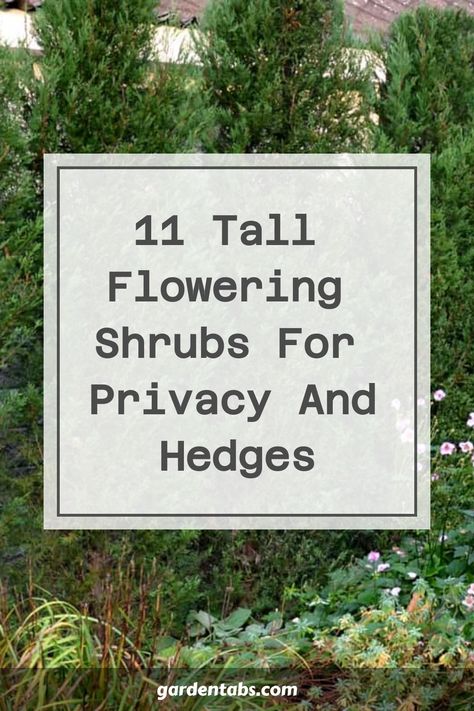 11 Tall Flowering Shrubs For Privacy And Hedges

gardentabs.com